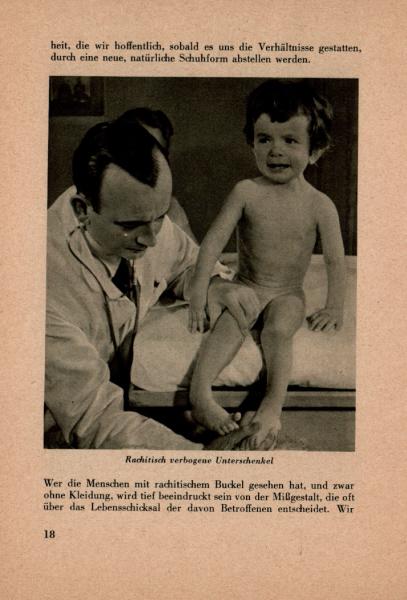 heit, die wir hoffentlich, sobald es uns die Verhältnisse gestatten, durch eine neue, natürliche Schuhform abstellen werden.

Rachitisch verbogene Unterschenkel

Wer die Menschen mit rachitischem Buckel gesehen hat, und zwar ohne Kleidung, wird tief beeindruckt sein von der Mißgestalt, die oft über das Lebensschicksal der davon Betroffenen entscheidet. Wir

18